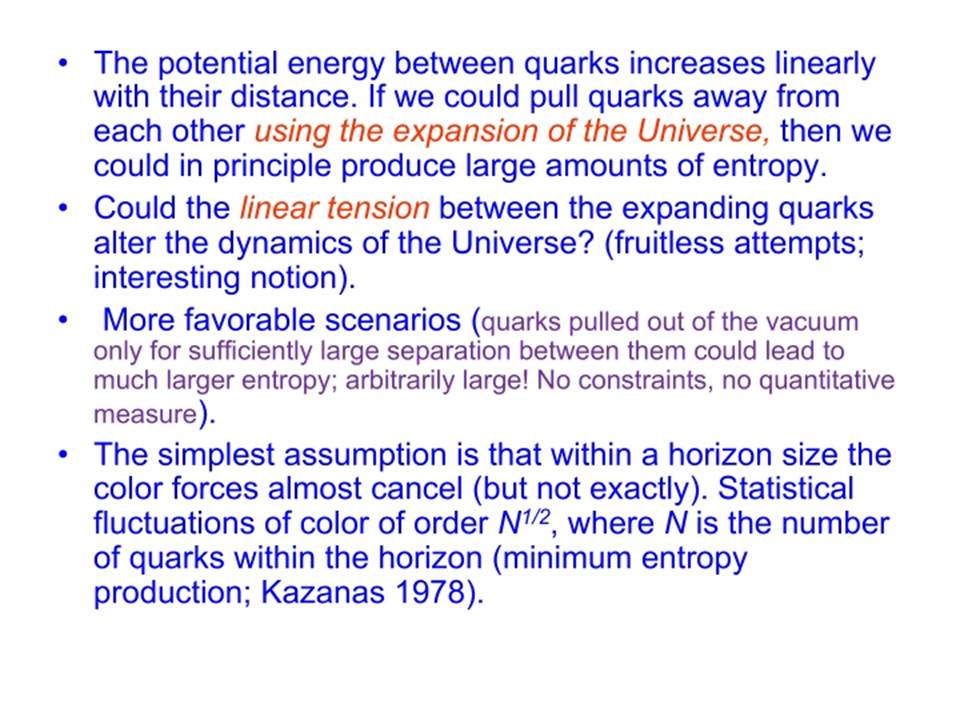 • The potential energy between quarks increases linearly with their distance. If we could pull quarks away from each other using the expansion of the Universe, then we could in principle produce large amounts of entropy.

• Could the linear tension between the expanding quarks alter the dynamics of the Universe? (fruitless attempts; interesting notion).

• More favorable scenarios (quarks pulled out of the vacuum only for sufficiently large separation between them could lead to much larger entropy; arbitrarily large! No constraints, no quantitative measure).

• The simplest assumption is that within a horizon size the color forces almost cancel (but not exactly). Statistical fluctuations of color of order $N^{1/2}$, where $N$ is the number of quarks within the horizon (minimum entropy production; Kazanas 1978).